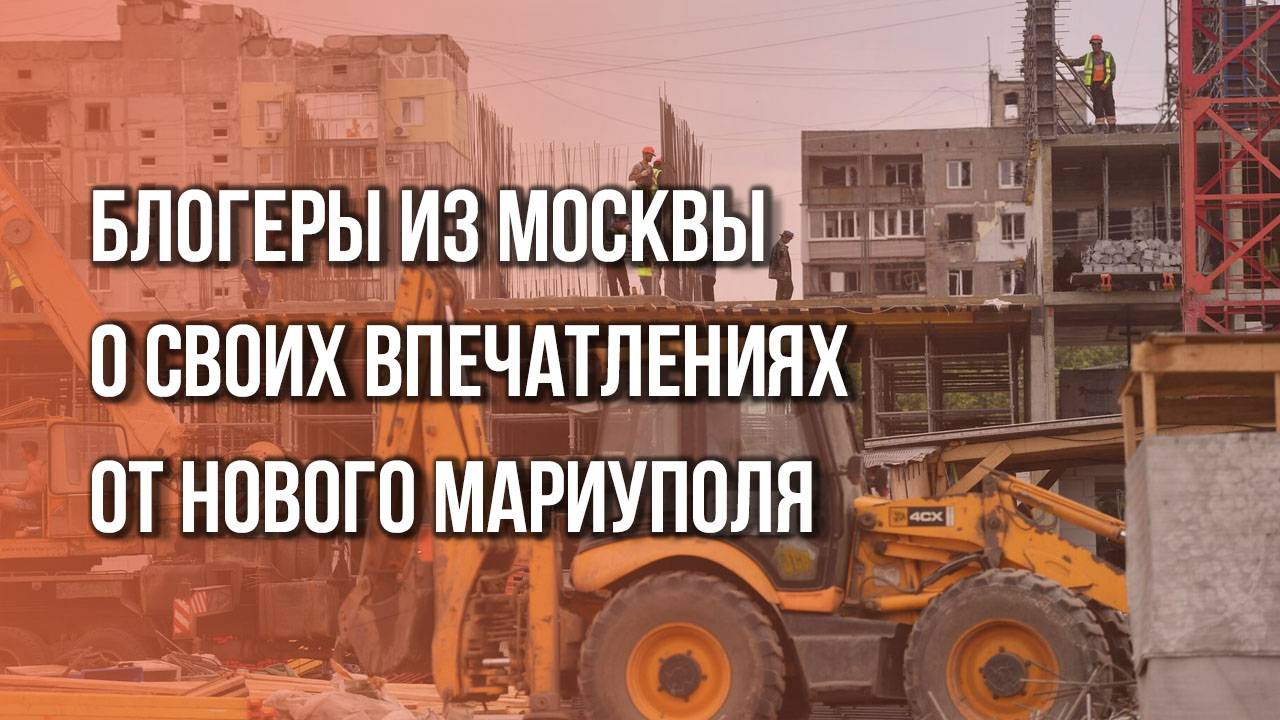 БЛОГЕРЫ ИЗ МОСКВЫ О СВОИХ ВПЕЧАТЛЕНИЯХ ОТ НОВОГО МАРИУПОЛЯ

4CX